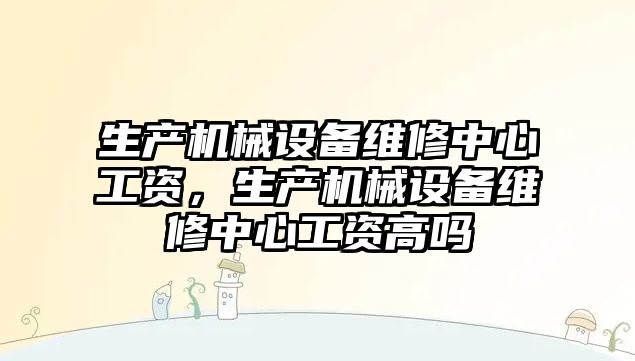 生产机械设备维修中心工资，生产机械设备维修中心工资高吗